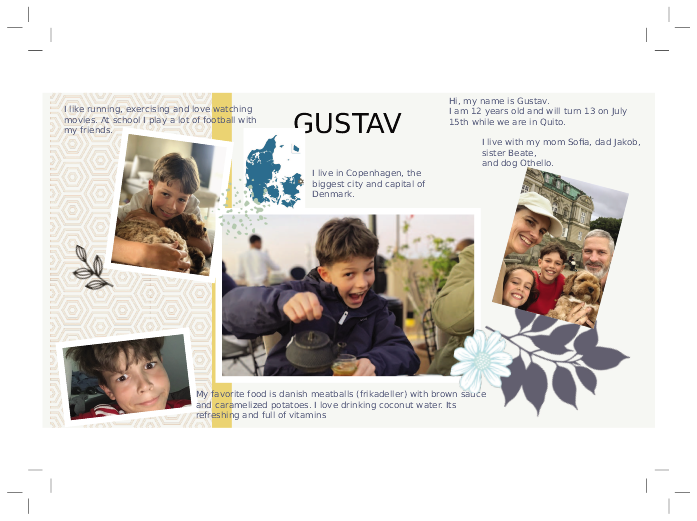 I like running, exercising and love watching movies. At school I play a lot of football with my friends.

GUSTAV

Hi, my name is Gustav.
I am 12 years old and will turn 13 on July 15th while we are in Quito.

I live with my mom Sofia, dad Jakob, sister Beate, and dog Othello.

I live in Copenhagen, the biggest city and capital of Denmark.

My favorite food is danish meatballs (frikadeller) with brown sauce and caramelized potatoes. I love drinking coconut water. Its refreshing and full of vitamins